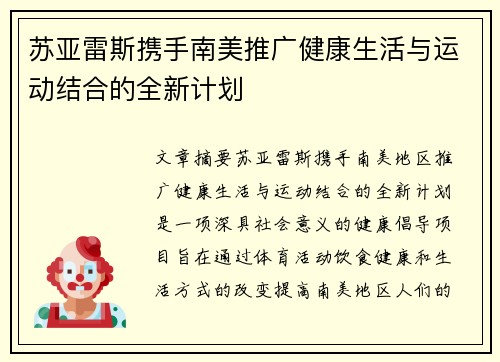 苏亚雷斯携手南美推广健康生活与运动结合的全新计划

文章摘要苏亚雷斯携手南美地区推广健康生活与运动结合的全新计划是一项深具社会意义的健康倡导项目旨在通过体育活动饮食健康和生活方式的改变提高南美地区人们的